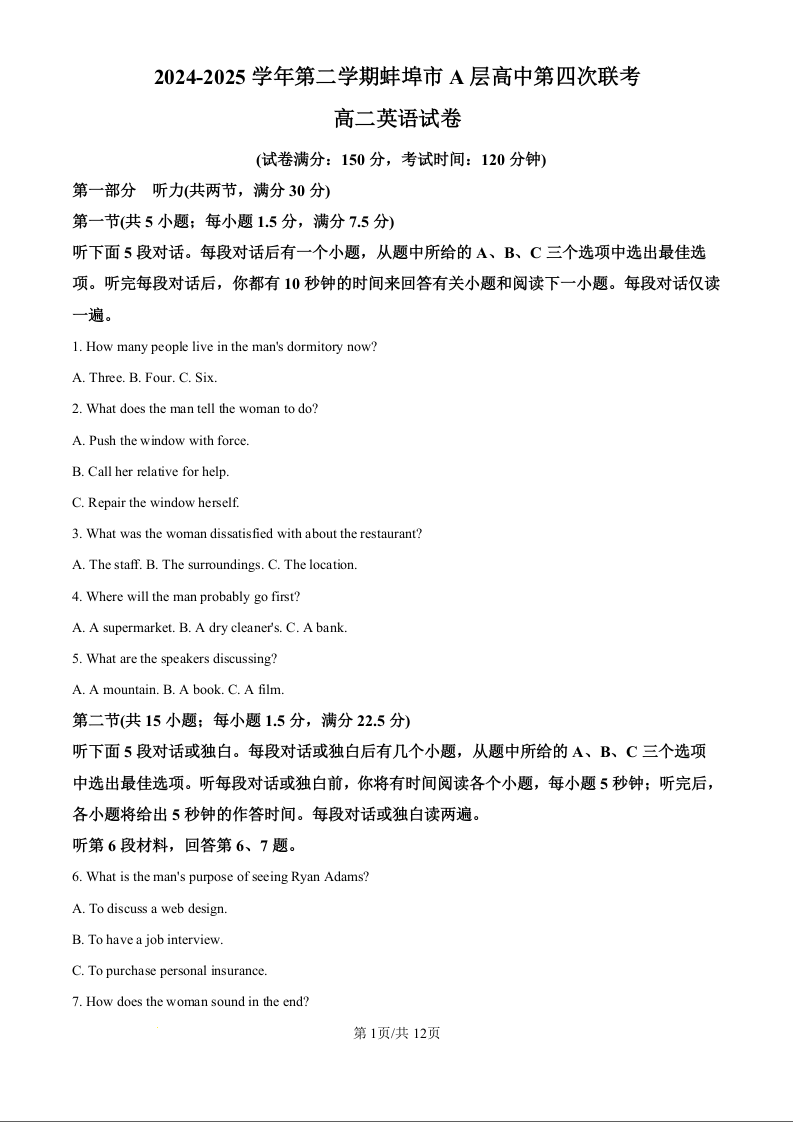 2024-2025 学年第二学期蚌埠市 A 层高中第四次联考

高二英语试卷

(试卷满分：150 分，考试时间：120 分钟)

第一部分　听力(共两节，满分 30 分)

第一节(共 5 小题；每小题 1.5 分，满分 7.5 分)

听下面 5 段对话。每段对话后有一个小题，从题中所给的 A、B、C 三个选项中选出最佳选项。听完每段对话后，你都有 10 秒钟的时间来回答有关小题和阅读下一小题。每段对话仅读一遍。

1. How many people live in the man's dormitory now?

A. Three. B. Four. C. Six.

2. What does the man tell the woman to do?

A. Push the window with force.

B. Call her relative for help.

C. Repair the window herself.

3. What was the woman dissatisfied with about the restaurant?

A. The staff. B. The surroundings. C. The location.

4. Where will the man probably go first?

A. A supermarket. B. A dry cleaner's. C. A bank.

5. What are the speakers discussing?

A. A mountain. B. A book. C. A film.

第二节(共 15 小题；每小题 1.5 分，满分 22.5 分)

听下面 5 段对话或独白。每段对话或独白后有几个小题，从题中所给的 A、B、C 三个选项中选出最佳选项。听每段对话或独白前，你将有时间阅读各个小题，每小题 5 秒钟；听完后，各小题将给出 5 秒钟的作答时间。每段对话或独白读两遍。

听第 6 段材料，回答第 6、7 题。

6. What is the man's purpose of seeing Ryan Adams?

A. To discuss a web design.

B. To have a job interview.

C. To purchase personal insurance.

7. How does the woman sound in the end?

第 1页/共 12页